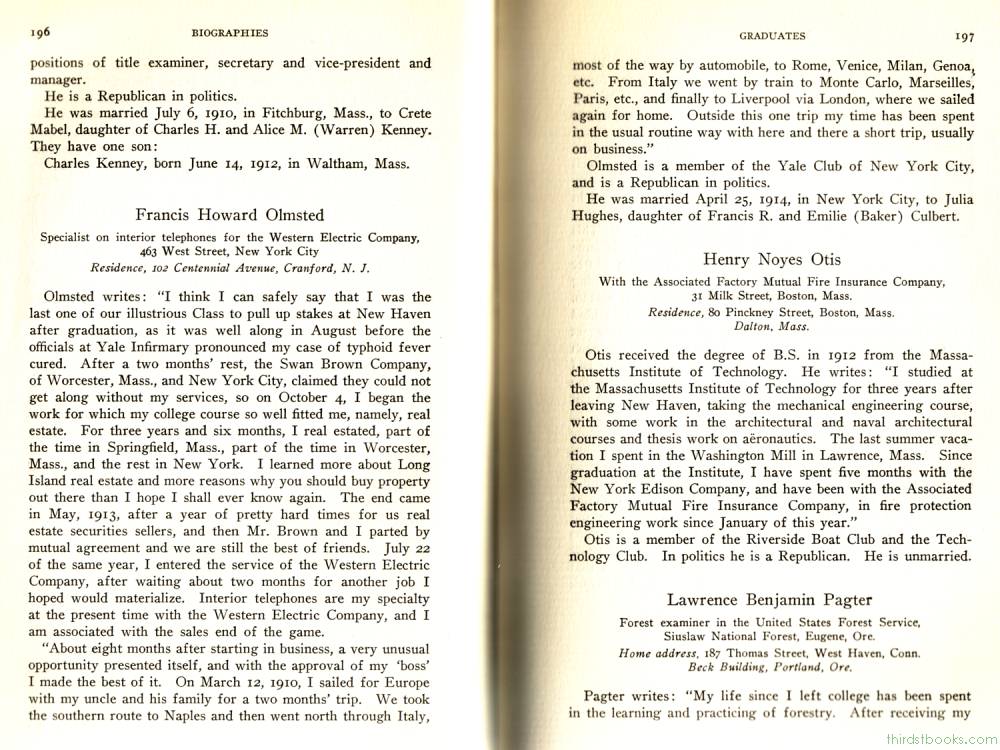 196 BIOGRAPHIES

positions of title examiner, secretary and vice-president and manager.

He is a Republican in politics.

He was married July 6, 1910, in Fitchburg, Mass., to Crete Mabel, daughter of Charles H. and Alice M. (Warren) Kenney. They have one son:

Charles Kenney, born June 14, 1912, in Waltham, Mass.

Francis Howard Olmsted

Specialist on interior telephones for the Western Electric Company, 463 West Street, New York City
Residence, 102 Centennial Avenue, Cranford, N. J.

Olmsted writes: "I think I can safely say that I was the last one of our illustrious Class to pull up stakes at New Haven after graduation, as it was well along in August before the officials at Yale Infirmary pronounced my case of typhoid fever cured. After a two months' rest, the Swan Brown Company, of Worcester, Mass., and New York City, claimed they could not get along without my services, so on October 4, I began the work for which my college course so well fitted me, namely, real estate. For three years and six months, I real estated, part of the time in Springfield, Mass., part of the time in Worcester, Mass., and the rest in New York. I learned more about Long Island real estate and more reasons why you should buy property out there than I hope I shall ever know again. The end came in May, 1913, after a year of pretty hard times for us real estate securities sellers, and then Mr. Brown and I parted by mutual agreement and we are still the best of friends. July 22 of the same year, I entered the service of the Western Electric Company, after waiting about two months for another job I hoped would materialize. Interior telephones are my specialty at the present time with the Western Electric Company, and I am associated with the sales end of the game.

"About eight months after starting in business, a very unusual opportunity presented itself, and with the approval of my 'boss' I made the best of it. On March 12, 1910, I sailed for Europe with my uncle and his family for a two months' trip. We took the southern route to Naples and then went north through Italy,

GRADUATES 197

most of the way by automobile, to Rome, Venice, Milan, Genoa, etc. From Italy we went by train to Monte Carlo, Marseilles, Paris, etc., and finally to Liverpool via London, where we sailed again for home. Outside this one trip my time has been spent in the usual routine way with here and there a short trip, usually on business."

Olmsted is a member of the Yale Club of New York City, and is a Republican in politics.

He was married April 25, 1914, in New York City, to Julia Hughes, daughter of Francis R. and Emilie (Baker) Culbert.

Henry Noyes Otis

With the Associated Factory Mutual Fire Insurance Company, 31 Milk Street, Boston, Mass.
Residence, 80 Pinckney Street, Boston, Mass.
Dalton, Mass.

Otis received the degree of B.S. in 1912 from the Massachusetts Institute of Technology. He writes: "I studied at the Massachusetts Institute of Technology for three years after leaving New Haven, taking the mechanical engineering course, with some work in the architectural and naval architectural courses and thesis work on aëronautics. The last summer vacation I spent in the Washington Mill in Lawrence, Mass. Since graduation at the Institute, I have spent five months with the New York Edison Company, and have been with the Associated Factory Mutual Fire Insurance Company, in fire protection engineering work since January of this year."

Otis is a member of the Riverside Boat Club and the Technology Club. In politics he is a Republican. He is unmarried.

Lawrence Benjamin Pagter

Forest examiner in the United States Forest Service, Siuslaw National Forest, Eugene, Ore.
Home address, 187 Thomas Street, West Haven, Conn.
Beck Building, Portland, Ore.

Pagter writes: "My life since I left college has been spent in the learning and practicing of forestry. After receiving my

thirdstbooks.com